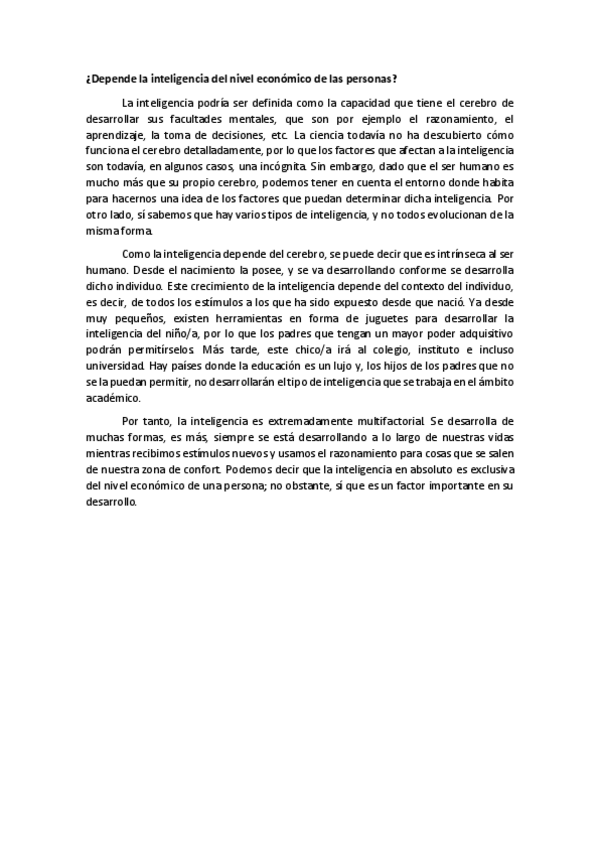 ¿Depende la inteligencia del nivel económico de las personas?

La inteligencia podría ser definida como la capacidad que tiene el cerebro de desarrollar sus facultades mentales, que son por ejemplo el razonamiento, el aprendizaje, la toma de decisiones, etc. La ciencia todavía no ha descubierto cómo funciona el cerebro detalladamente, por lo que los factores que afectan a la inteligencia son todavía, en algunos casos, una incógnita. Sin embargo, dado que el ser humano es mucho más que su propio cerebro, podemos tener en cuenta el entorno donde habita para hacernos una idea de los factores que puedan determinar dicha inteligencia. Por otro lado, sí sabemos que hay varios tipos de inteligencia, y no todos evolucionan de la misma forma.

Como la inteligencia depende del cerebro, se puede decir que es intrínseca al ser humano. Desde el nacimiento la posee, y se va desarrollando conforme se desarrolla dicho individuo. Este crecimiento de la inteligencia depende del contexto del individuo, es decir, de todos los estímulos a los que ha sido expuesto desde que nació. Ya desde muy pequeños, existen herramientas en forma de juguetes para desarrollar la inteligencia del niño/a, por lo que los padres que tengan un mayor poder adquisitivo podrán permitírselos. Más tarde, este chico/a irá al colegio, instituto e incluso universidad. Hay países donde la educación es un lujo y, los hijos de los padres que no se la puedan permitir, no desarrollarán el tipo de inteligencia que se trabaja en el ámbito académico.

Por tanto, la inteligencia es extremadamente multifactorial. Se desarrolla de muchas formas, es más, siempre se está desarrollando a lo largo de nuestras vidas mientras recibimos estímulos nuevos y usamos el razonamiento para cosas que se salen de nuestra zona de confort. Podemos decir que la inteligencia en absoluto es exclusiva del nivel económico de una persona; no obstante, sí que es un factor importante en su desarrollo.